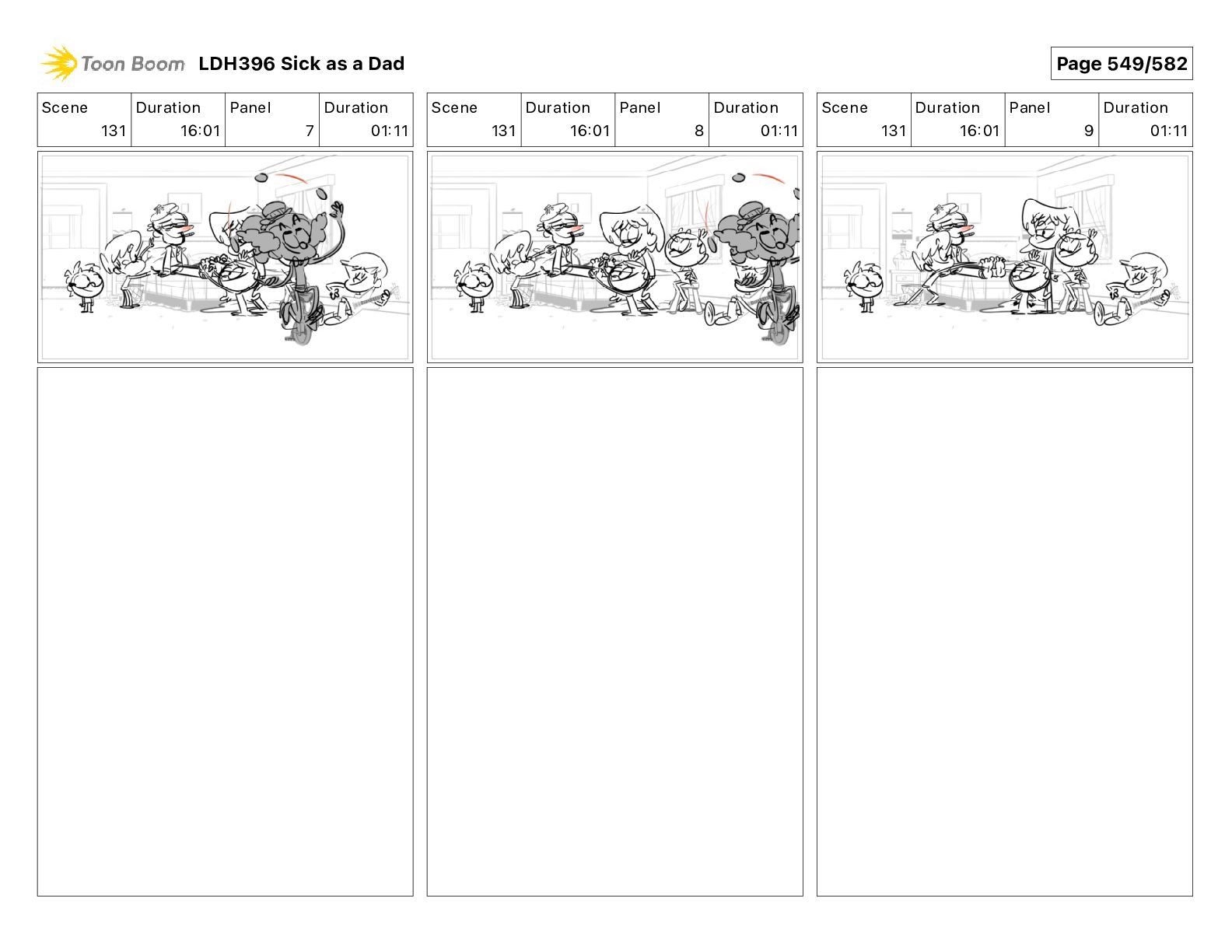 Toon Boom LDH396 Sick as a Dad

Page 549/582

| Scene | Duration | Panel | Duration |
|---|---|---|---|
| 131 | 16:01 | 7 | 01:11 |

| Scene | Duration | Panel | Duration |
|---|---|---|---|
| 131 | 16:01 | 8 | 01:11 |

| Scene | Duration | Panel | Duration |
|---|---|---|---|
| 131 | 16:01 | 9 | 01:11 |